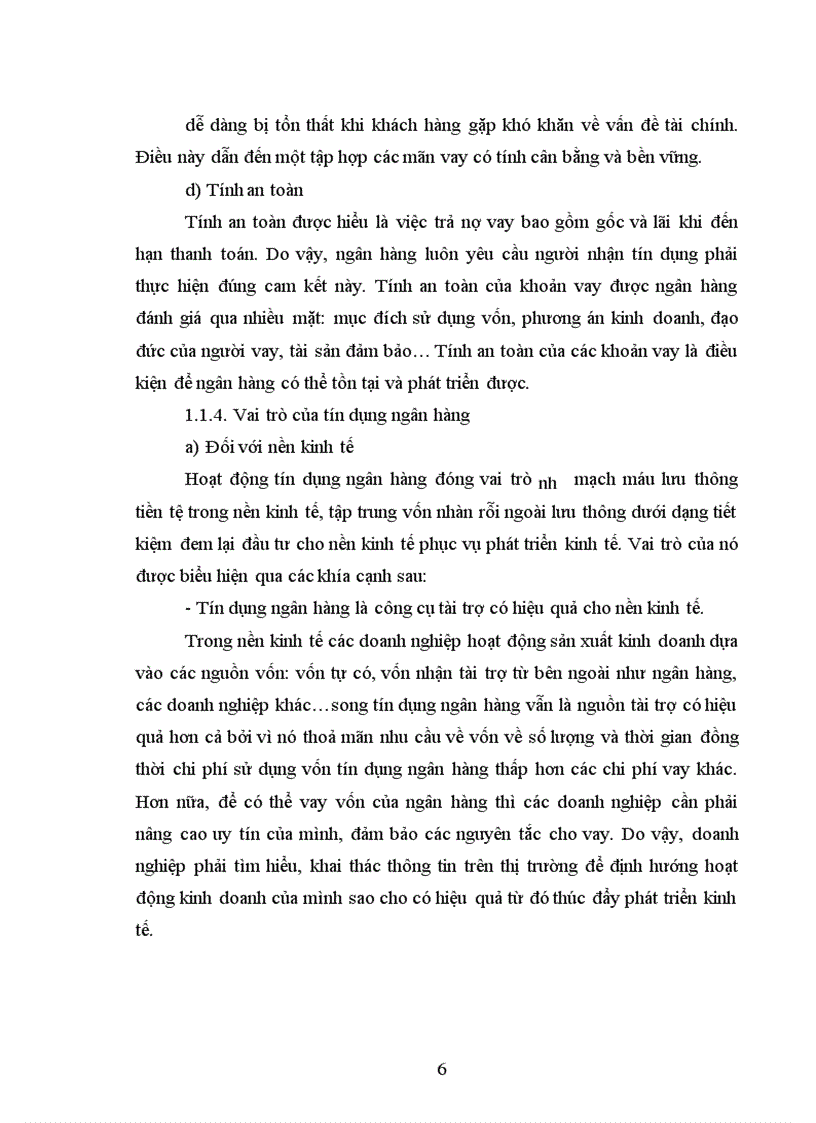 dễ dàng bị tổn thất khi khách hàng gặp khó khăn về vấn đề tài chính. Điều này dẫn đến một tập hợp các mãn vay có tính cân bằng và bền vững.

d) Tính an toàn

Tính an toàn được hiểu là việc trả nợ vay bao gồm gốc và lãi khi đến hạn thanh toán. Do vậy, ngân hàng luôn yêu cầu người nhận tín dụng phải thực hiện đúng cam kết này. Tính an toàn của khoản vay được ngân hàng đánh giá qua nhiều mặt: mục đích sử dụng vốn, phương án kinh doanh, đạo đức của người vay, tài sản đảm bảo… Tính an toàn của các khoản vay là điều kiện để ngân hàng có thể tồn tại và phát triển được.

1.1.4. Vai trò của tín dụng ngân hàng

a) Đối với nền kinh tế

Hoạt động tín dụng ngân hàng đóng vai trò nh mạch máu lưu thông tiền tệ trong nền kinh tế, tập trung vốn nhàn rỗi ngoài lưu thông dưới dạng tiết kiệm đem lại đầu tư cho nền kinh tế phục vụ phát triển kinh tế. Vai trò của nó được biểu hiện qua các khía cạnh sau:

- Tín dụng ngân hàng là công cụ tài trợ có hiệu quả cho nền kinh tế.

Trong nền kinh tế các doanh nghiệp hoạt động sản xuất kinh doanh dựa vào các nguồn vốn: vốn tự có, vốn nhận tài trợ từ bên ngoài như ngân hàng, các doanh nghiệp khác…song tín dụng ngân hàng vẫn là nguồn tài trợ có hiệu quả hơn cả bởi vì nó thoả mãn nhu cầu về vốn về số lượng và thời gian đồng thời chi phí sử dụng vốn tín dụng ngân hàng thấp hơn các chi phí vay khác. Hơn nữa, để có thể vay vốn của ngân hàng thì các doanh nghiệp cần phải nâng cao uy tín của mình, đảm bảo các nguyên tắc cho vay. Do vậy, doanh nghiệp phải tìm hiểu, khai thác thông tin trên thị trường để định hướng hoạt động kinh doanh của mình sao cho có hiệu quả từ đó thúc đẩy phát triển kinh tế.

6